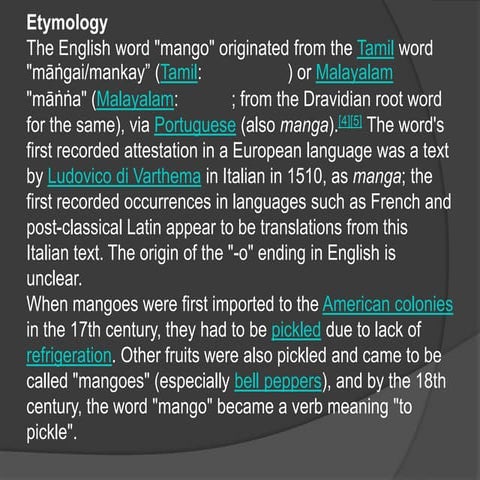 Etymology

The English word "mango" originated from the Tamil word "māṅgai/mankay" (Tamil: ) or Malayalam "māṅṅa" (Malayalam: ; from the Dravidian root word for the same), via Portuguese (also manga).$^{[4][5]}$ The word's first recorded attestation in a European language was a text by Ludovico di Varthema in Italian in 1510, as manga; the first recorded occurrences in languages such as French and post-classical Latin appear to be translations from this Italian text. The origin of the "-o" ending in English is unclear.

When mangoes were first imported to the American colonies in the 17th century, they had to be pickled due to lack of refrigeration. Other fruits were also pickled and came to be called "mangoes" (especially bell peppers), and by the 18th century, the word "mango" became a verb meaning "to pickle".